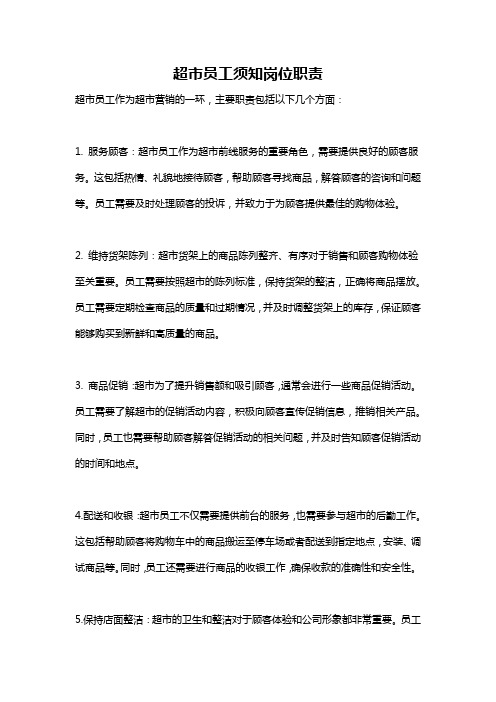 超市员工须知岗位职责

超市员工作为超市营销的一环，主要职责包括以下几个方面：

1. 服务顾客：超市员工作为超市前线服务的重要角色，需要提供良好的顾客服务。这包括热情、礼貌地接待顾客，帮助顾客寻找商品，解答顾客的咨询和问题等。员工需要及时处理顾客的投诉，并致力于为顾客提供最佳的购物体验。

2. 维持货架陈列：超市货架上的商品陈列整齐、有序对于销售和顾客购物体验至关重要。员工需要按照超市的陈列标准，保持货架的整洁，正确将商品摆放。员工需要定期检查商品的质量和过期情况，并及时调整货架上的库存，保证顾客能够购买到新鲜和高质量的商品。

3. 商品促销：超市为了提升销售额和吸引顾客，通常会进行一些商品促销活动。员工需要了解超市的促销活动内容，积极向顾客宣传促销信息，推销相关产品。同时，员工也需要帮助顾客解答促销活动的相关问题，并及时告知顾客促销活动的时间和地点。

4.配送和收银：超市员工不仅需要提供前台的服务，也需要参与超市的后勤工作。这包括帮助顾客将购物车中的商品搬运至停车场或者配送到指定地点，安装、调试商品等。同时，员工还需要进行商品的收银工作，确保收款的准确性和安全性。

5.保持店面整洁：超市的卫生和整洁对于顾客体验和公司形象都非常重要。员工